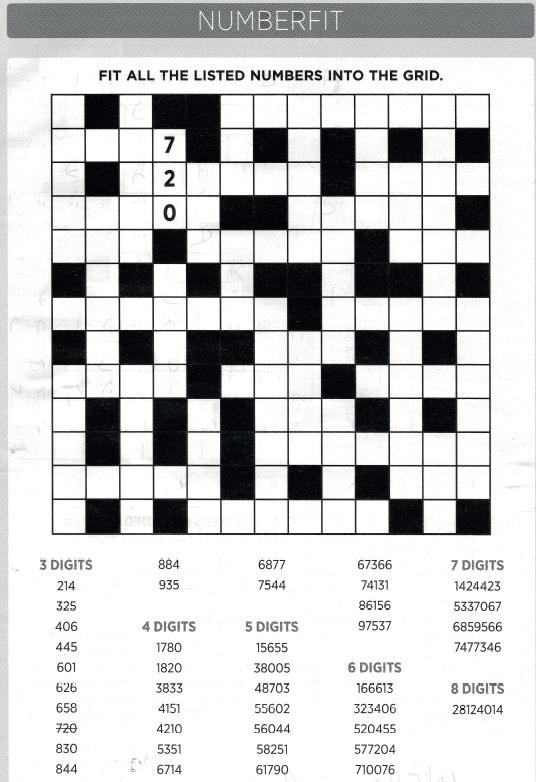 NUMBERFIT

FIT ALL THE LISTED NUMBERS INTO THE GRID.

7
2
0

3 DIGITS
214
325
406
445
601
626
658
720
830
844
884
935

4 DIGITS
1780
1820
3833
4151
4210
5351
6714
6877
7544

5 DIGITS
15655
38005
48703
55602
56044
58251
61790
67366
74131
86156
97537

6 DIGITS
166613
323406
520455
577204
710076

7 DIGITS
1424423
5337067
6859566
7477346

8 DIGITS
28124014